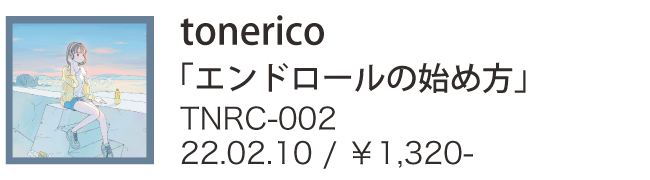 tonerico
「エンドロールの始め方」
TNRC-002
22.02.10 / ￥1,320-